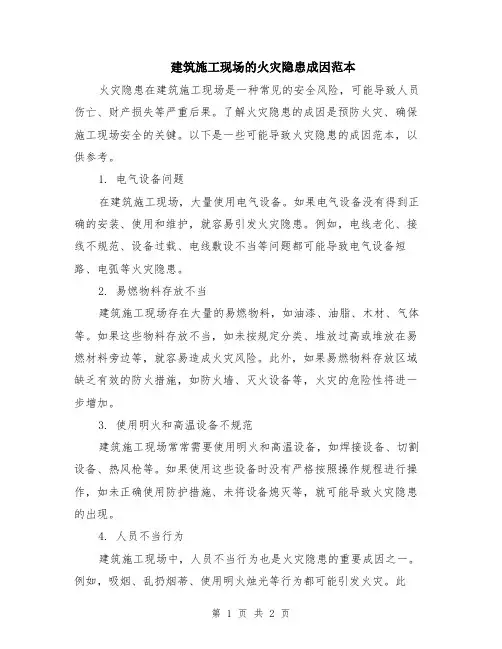 建筑施工现场的火灾隐患成因范本

火灾隐患在建筑施工现场是一种常见的安全风险，可能导致人员伤亡、财产损失等严重后果。了解火灾隐患的成因是预防火灾、确保施工现场安全的关键。以下是一些可能导致火灾隐患的成因范本，以供参考。

1. 电气设备问题

在建筑施工现场，大量使用电气设备。如果电气设备没有得到正确的安装、使用和维护，就容易引发火灾隐患。例如，电线老化、接线不规范、设备过载、电线敷设不当等问题都可能导致电气设备短路、电弧等火灾隐患。

2. 易燃物料存放不当

建筑施工现场存在大量的易燃物料，如油漆、油脂、木材、气体等。如果这些物料存放不当，如未按规定分类、堆放过高或堆放在易燃材料旁边等，就容易造成火灾风险。此外，如果易燃物料存放区域缺乏有效的防火措施，如防火墙、灭火设备等，火灾的危险性将进一步增加。

3. 使用明火和高温设备不规范

建筑施工现场常常需要使用明火和高温设备，如焊接设备、切割设备、热风枪等。如果使用这些设备时没有严格按照操作规程进行操作，如未正确使用防护措施、未将设备熄灭等，就可能导致火灾隐患的出现。

4. 人员不当行为

建筑施工现场中，人员不当行为也是火灾隐患的重要成因之一。例如，吸烟、乱扔烟蒂、使用明火烛光等行为都可能引发火灾。此

第 1 页 共 2 页